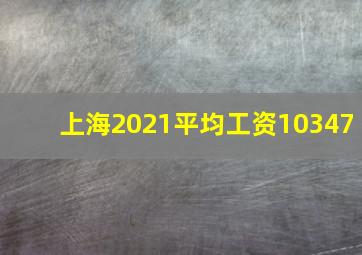 上海2021平均工资10347